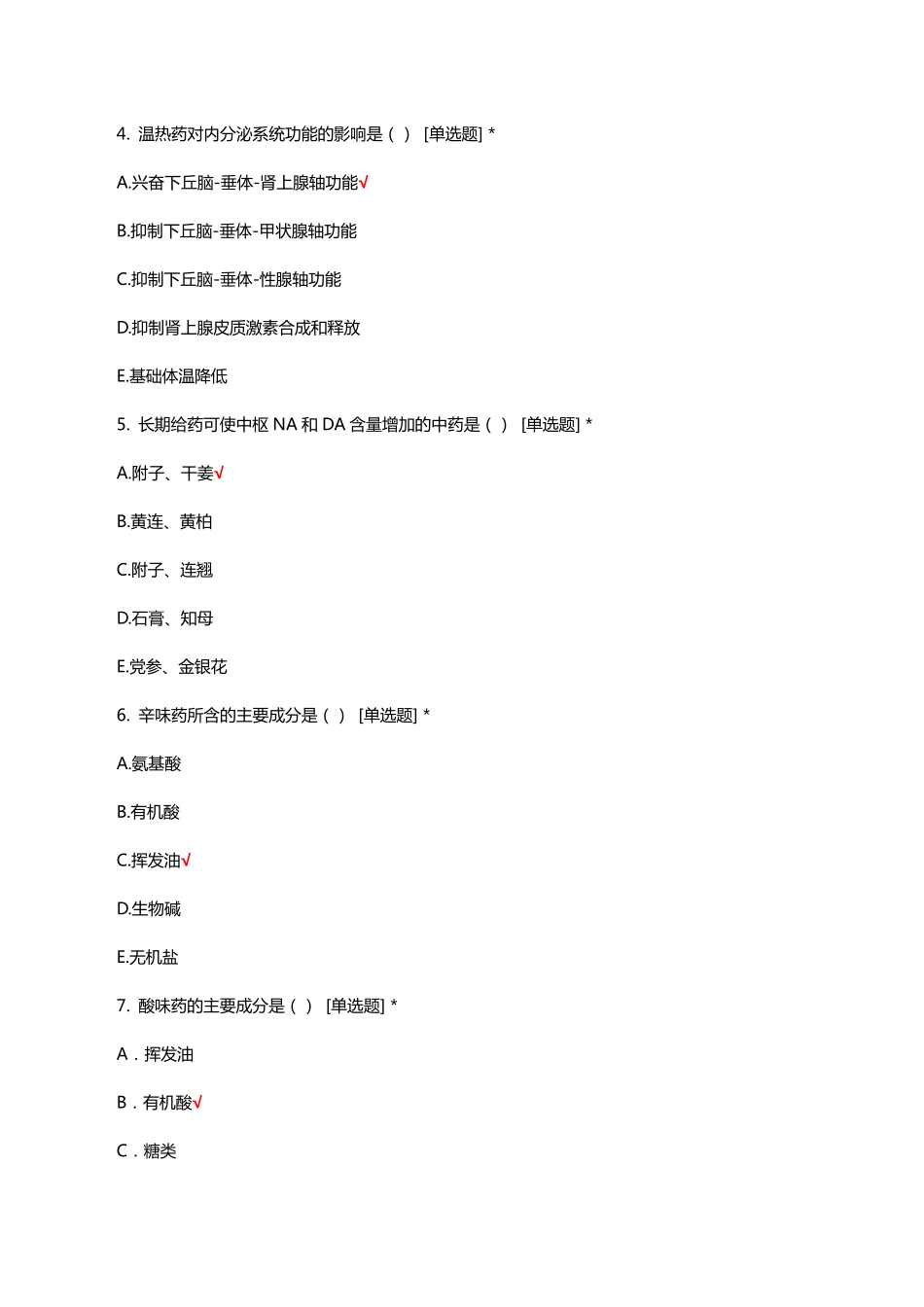 4. 温热药对内分泌系统功能的影响是（ ） [单选题] *

A.兴奋下丘脑-垂体-肾上腺轴功能√

B.抑制下丘脑-垂体-甲状腺轴功能

C.抑制下丘脑-垂体-性腺轴功能

D.抑制肾上腺皮质激素合成和释放

E.基础体温降低

5. 长期给药可使中枢 NA 和 DA 含量增加的中药是（ ） [单选题] *

A.附子、干姜√

B.黄连、黄柏

C.附子、连翘

D.石膏、知母

E.党参、金银花

6. 辛味药所含的主要成分是（ ） [单选题] *

A.氨基酸

B.有机酸

C.挥发油√

D.生物碱

E.无机盐

7. 酸味药的主要成分是（ ） [单选题] *

A．挥发油

B．有机酸√

C．糖类